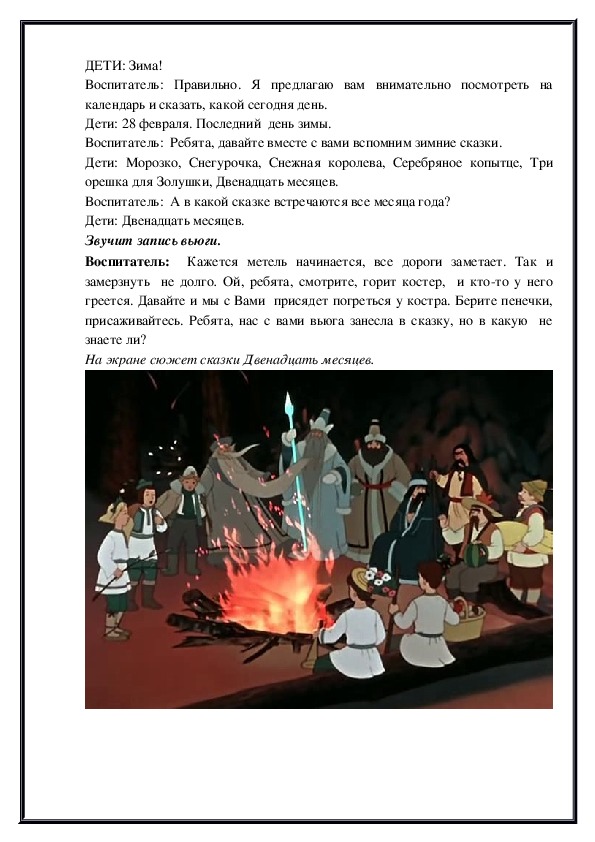 ДЕТИ: Зима!
Воспитатель: Правильно. Я предлагаю вам внимательно посмотреть на календарь и сказать, какой сегодня день.
Дети: 28 февраля. Последний день зимы.
Воспитатель: Ребята, давайте вместе с вами вспомним зимние сказки.
Дети: Морозко, Снегурочка, Снежная королева, Серебряное копытце, Три орешка для Золушки, Двенадцать месяцев.
Воспитатель: А в какой сказке встречаются все месяца года?
Дети: Двенадцать месяцев.
Звучит запись вьюги.
Воспитатель: Кажется метель начинается, все дороги заметает. Так и замерзнуть не долго. Ой, ребята, смотрите, горит костер, и кто-то у него греется. Давайте и мы с Вами присядет погреться у костра. Берите пенечки, присаживайтесь. Ребята, нас с вами вьюга занесла в сказку, но в какую не знаете ли?
На экране сюжет сказки Двенадцать месяцев.